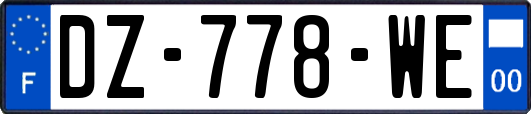 F
DZ-778-WE
00